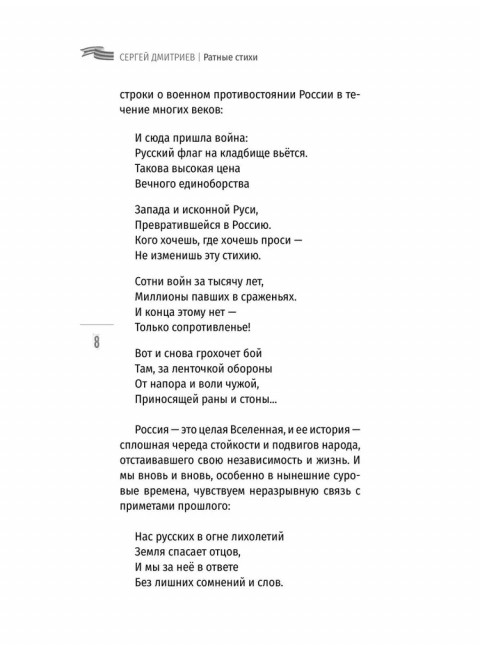 СЕРГЕЙ ДМИТРИЕВ | Ратные стихи

строки о военном противостоянии России в течение многих веков:

И сюда пришла война:
Русский флаг на кладбище вьётся.
Такова высокая цена
Вечного единоборства

Запада и исконной Руси,
Превратившейся в Россию.
Кого хочешь, где хочешь проси —
Не изменишь эту стихию.

Сотни войн за тысячу лет,
Миллионы павших в сраженьях.
И конца этому нет —
Только сопротивленье!

8

Вот и снова грохочет бой
Там, за ленточкой обороны
От напора и воли чужой,
Приносящей раны и стоны...

Россия — это целая Вселенная, и ее история — сплошная череда стойкости и подвигов народа, отстаивавшего свою независимость и жизнь. И мы вновь и вновь, особенно в нынешние суровые времена, чувствуем неразрывную связь с приметами прошлого:

Нас русских в огне лихолетий
Земля спасает отцов,
И мы за неё в ответе
Без лишних сомнений и слов.